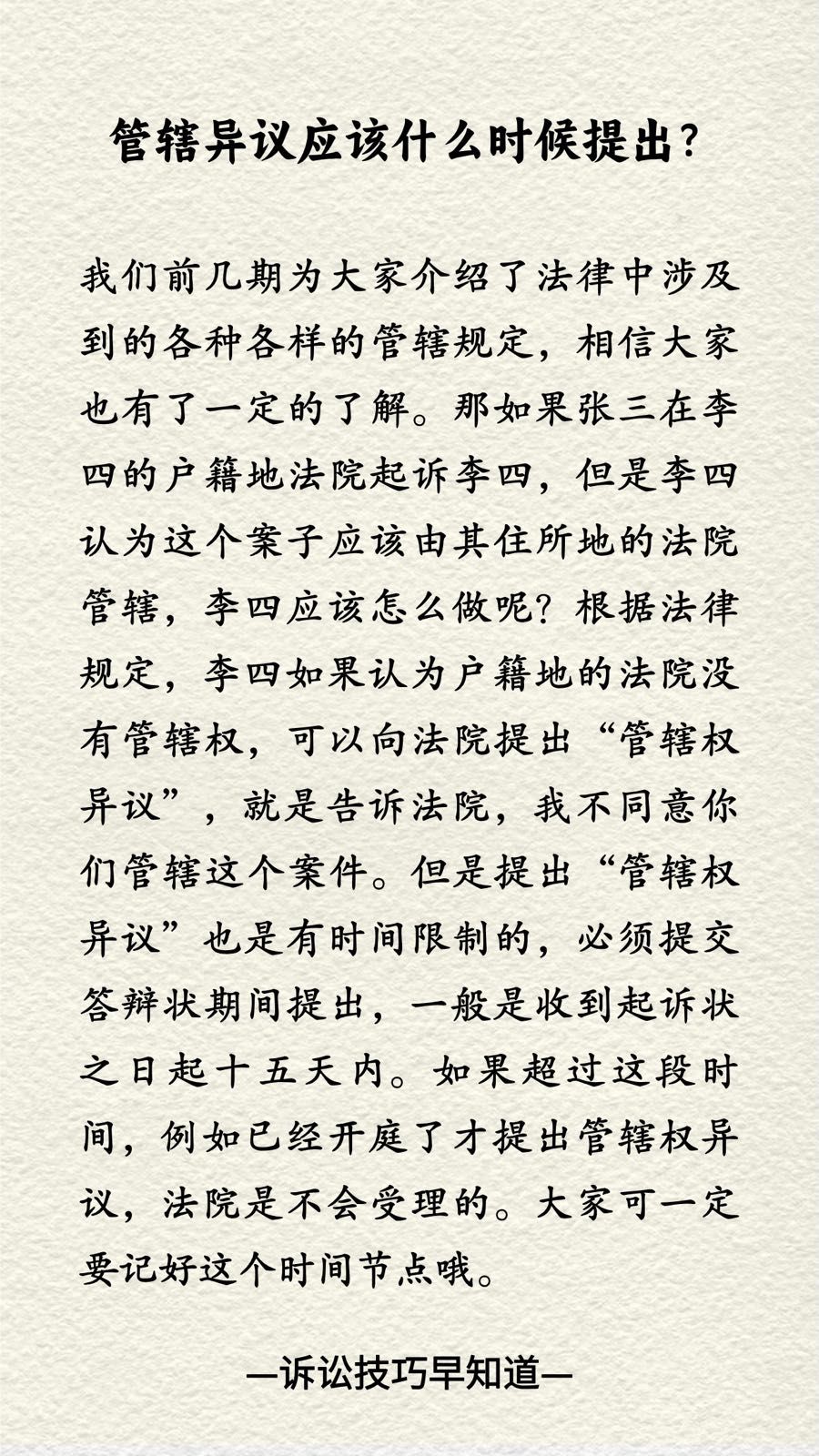 管辖异议应该什么时候提出？

我们前几期为大家介绍了法律中涉及到的各种各样的管辖规定，相信大家也有了一定的了解。那如果张三在李四的户籍地法院起诉李四，但是李四认为这个案子应该由其住所地的法院管辖，李四应该怎么做呢？根据法律规定，李四如果认为户籍地的法院没有管辖权，可以向法院提出“管辖权异议”，就是告诉法院，我不同意你们管辖这个案件。但是提出“管辖权异议”也是有时间限制的，必须提交答辩状期间提出，一般是收到起诉状之日起十五天内。如果超过这段时间，例如已经开庭了才提出管辖权异议，法院是不会受理的。大家可一定要记好这个时间节点哦。

—诉讼技巧早知道—